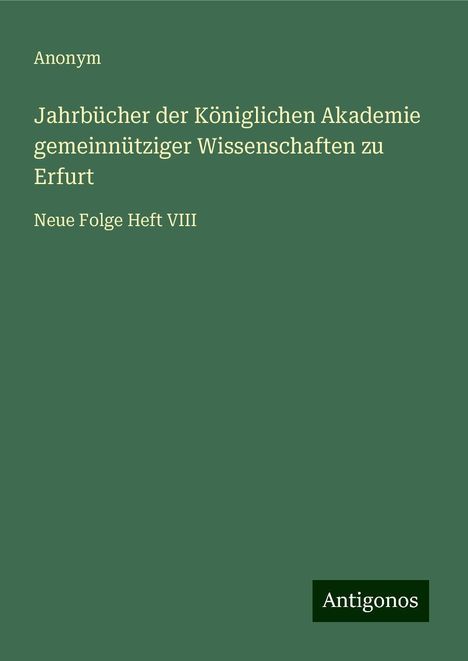 Anonym

Jahrbücher der Königlichen Akademie gemeinnütziger Wissenschaften zu Erfurt

Neue Folge Heft VIII

Antigonos